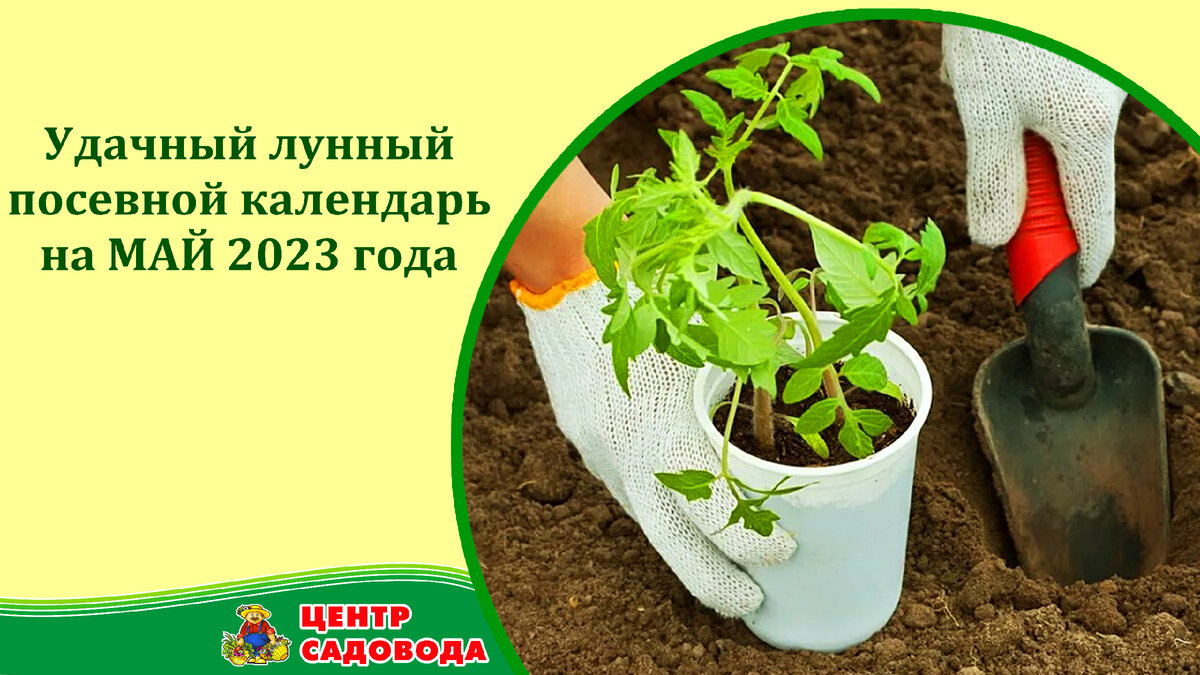 Удачный лунный посевной календарь на МАЙ 2023 года

ЦЕНТР САДОВОДА